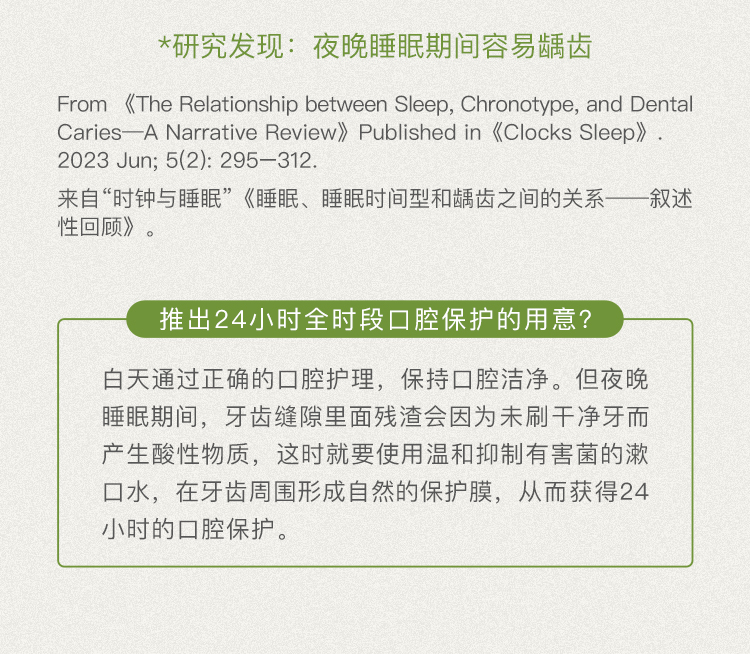 *研究发现：夜晚睡眠期间容易龋齿

From 《The Relationship between Sleep, Chronotype, and Dental Caries—A Narrative Review》Published in《Clocks Sleep》. 2023 Jun; 5(2): 295–312.

来自“时钟与睡眠”《睡眠、睡眠时间型和龋齿之间的关系——叙述性回顾》。

推出24小时全时段口腔保护的用意?

白天通过正确的口腔护理，保持口腔洁净。但夜晚睡眠期间，牙齿缝隙里面残渣会因为未刷干净牙而产生酸性物质，这时就要使用温和抑制有害菌的漱口水，在牙齿周围形成自然的保护膜，从而获得24小时的口腔保护。